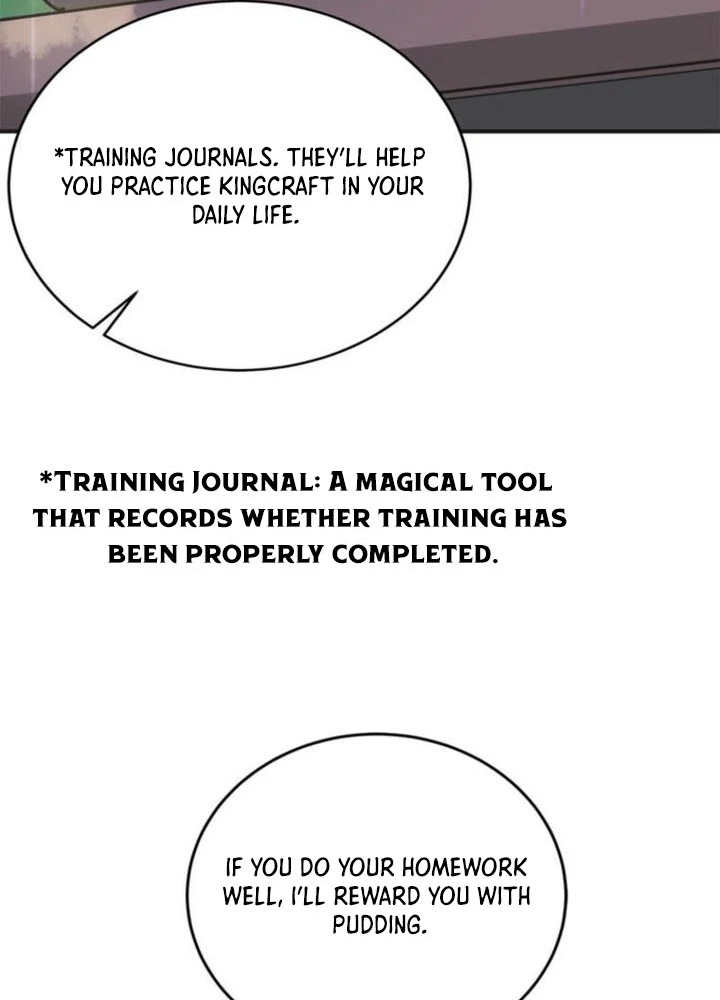 *TRAINING JOURNALS. THEY'LL HELP YOU PRACTICE KINGCRAFT IN YOUR DAILY LIFE.

*TRAINING JOURNAL: A MAGICAL TOOL THAT RECORDS WHETHER TRAINING HAS BEEN PROPERLY COMPLETED.

IF YOU DO YOUR HOMEWORK WELL, I'LL REWARD YOU WITH PUDDING.